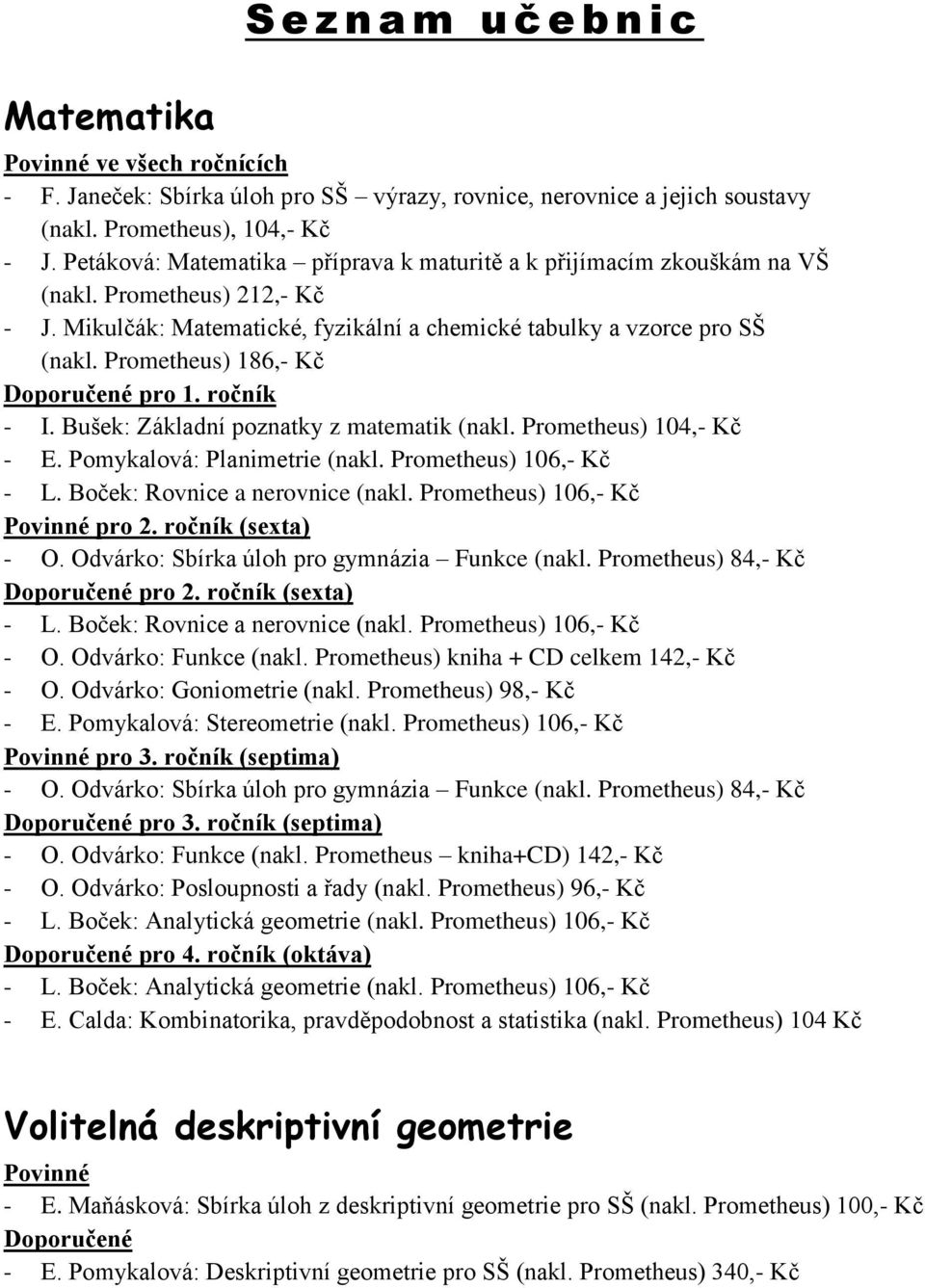 Seznam učebnic

Matematika

Povinné ve všech ročnících
- F. Janeček: Sbírka úloh pro SŠ – výrazy, rovnice, nerovnice a jejich soustavy (nakl. Prometheus), 104,- Kč
- J. Petáková: Matematika – příprava k maturitě a k přijímacím zkouškám na VŠ (nakl. Prometheus) 212,- Kč
- J. Mikulčák: Matematické, fyzikální a chemické tabulky a vzorce pro SŠ (nakl. Prometheus) 186,- Kč
Doporučené pro 1. ročník
- I. Bušek: Základní poznatky z matematik (nakl. Prometheus) 104,- Kč
- E. Pomykalová: Planimetrie (nakl. Prometheus) 106,- Kč
- L. Boček: Rovnice a nerovnice (nakl. Prometheus) 106,- Kč
Povinné pro 2. ročník (sexta)
- O. Odvárko: Sbírka úloh pro gymnázia – Funkce (nakl. Prometheus) 84,- Kč
Doporučené pro 2. ročník (sexta)
- L. Boček: Rovnice a nerovnice (nakl. Prometheus) 106,- Kč
- O. Odvárko: Funkce (nakl. Prometheus) kniha + CD celkem 142,- Kč
- O. Odvárko: Goniometrie (nakl. Prometheus) 98,- Kč
- E. Pomykalová: Stereometrie (nakl. Prometheus) 106,- Kč
Povinné pro 3. ročník (septima)
- O. Odvárko: Sbírka úloh pro gymnázia – Funkce (nakl. Prometheus) 84,- Kč
Doporučené pro 3. ročník (septima)
- O. Odvárko: Funkce (nakl. Prometheus – kniha+CD) 142,- Kč
- O. Odvárko: Posloupnosti a řady (nakl. Prometheus) 96,- Kč
- L. Boček: Analytická geometrie (nakl. Prometheus) 106,- Kč
Doporučené pro 4. ročník (oktáva)
- L. Boček: Analytická geometrie (nakl. Prometheus) 106,- Kč
- E. Calda: Kombinatorika, pravděpodobnost a statistika (nakl. Prometheus) 104 Kč

Volitelná deskriptivní geometrie

Povinné
- E. Maňásková: Sbírka úloh z deskriptivní geometrie pro SŠ (nakl. Prometheus) 100,- Kč
Doporučené
- E. Pomykalová: Deskriptivní geometrie pro SŠ (nakl. Prometheus) 340,- Kč